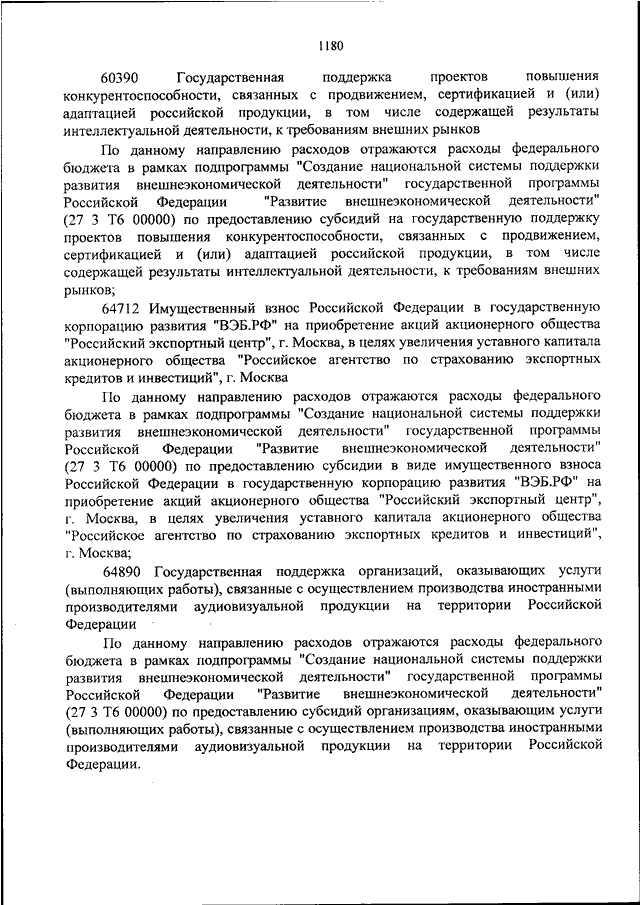 1180

60390 Государственная поддержка проектов повышения конкурентоспособности, связанных с продвижением, сертификацией и (или) адаптацией российской продукции, в том числе содержащей результаты интеллектуальной деятельности, к требованиям внешних рынков

По данному направлению расходов отражаются расходы федерального бюджета в рамках подпрограммы "Создание национальной системы поддержки развития внешнеэкономической деятельности" государственной программы Российской Федерации "Развитие внешнеэкономической деятельности" (27 3 Т6 00000) по предоставлению субсидий на государственную поддержку проектов повышения конкурентоспособности, связанных с продвижением, сертификацией и (или) адаптацией российской продукции, в том числе содержащей результаты интеллектуальной деятельности, к требованиям внешних рынков;

64712 Имущественный взнос Российской Федерации в государственную корпорацию развития "ВЭБ.РФ" на приобретение акций акционерного общества "Российский экспортный центр", г. Москва, в целях увеличения уставного капитала акционерного общества "Российское агентство по страхованию экспортных кредитов и инвестиций", г. Москва

По данному направлению расходов отражаются расходы федерального бюджета в рамках подпрограммы "Создание национальной системы поддержки развития внешнеэкономической деятельности" государственной программы Российской Федерации "Развитие внешнеэкономической деятельности" (27 3 Т6 00000) по предоставлению субсидии в виде имущественного взноса Российской Федерации в государственную корпорацию развития "ВЭБ.РФ" на приобретение акций акционерного общества "Российский экспортный центр", г. Москва, в целях увеличения уставного капитала акционерного общества "Российское агентство по страхованию экспортных кредитов и инвестиций", г. Москва;

64890 Государственная поддержка организаций, оказывающих услуги (выполняющих работы), связанные с осуществлением производства иностранными производителями аудиовизуальной продукции на территории Российской Федерации

По данному направлению расходов отражаются расходы федерального бюджета в рамках подпрограммы "Создание национальной системы поддержки развития внешнеэкономической деятельности" государственной программы Российской Федерации "Развитие внешнеэкономической деятельности" (27 3 Т6 00000) по предоставлению субсидий организациям, оказывающим услуги (выполняющих работы), связанные с осуществлением производства иностранными производителями аудиовизуальной продукции на территории Российской Федерации.